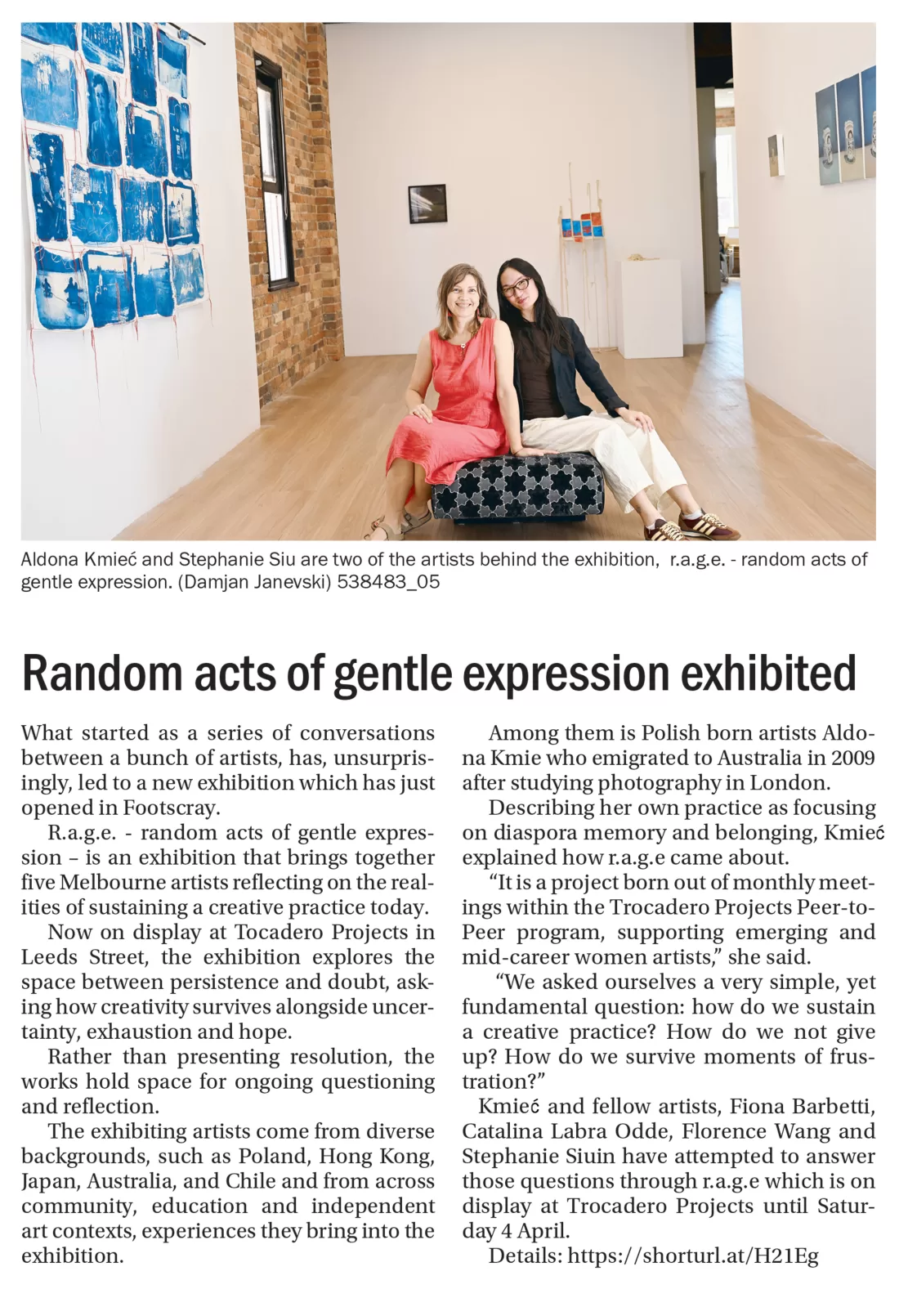 Aldona Kmieć and Stephanie Siu are two of the artists behind the exhibition, r.a.g.e. - random acts of gentle expression. (Damjan Janevski) 538483_05

Random acts of gentle expression exhibited

What started as a series of conversations between a bunch of artists, has, unsurprisingly, led to a new exhibition which has just opened in Footscray.

R.a.g.e. - random acts of gentle expression – is an exhibition that brings together five Melbourne artists reflecting on the realities of sustaining a creative practice today.

Now on display at Tocadero Projects in Leeds Street, the exhibition explores the space between persistence and doubt, asking how creativity survives alongside uncertainty, exhaustion and hope.

Rather than presenting resolution, the works hold space for ongoing questioning and reflection.

The exhibiting artists come from diverse backgrounds, such as Poland, Hong Kong, Japan, Australia, and Chile and from across community, education and independent art contexts, experiences they bring into the exhibition.

Among them is Polish born artists Aldona Kmie who emigrated to Australia in 2009 after studying photography in London.

Describing her own practice as focusing on diaspora memory and belonging, Kmieć explained how r.a.g.e came about.

“It is a project born out of monthly meetings within the Trocadero Projects Peer-to-Peer program, supporting emerging and mid-career women artists,” she said.

“We asked ourselves a very simple, yet fundamental question: how do we sustain a creative practice? How do we not give up? How do we survive moments of frustration?”

Kmieć and fellow artists, Fiona Barbetti, Catalina Labra Odde, Florence Wang and Stephanie Siuin have attempted to answer those questions through r.a.g.e which is on display at Trocadero Projects until Saturday 4 April.

Details: https://shorturl.at/H21Eg